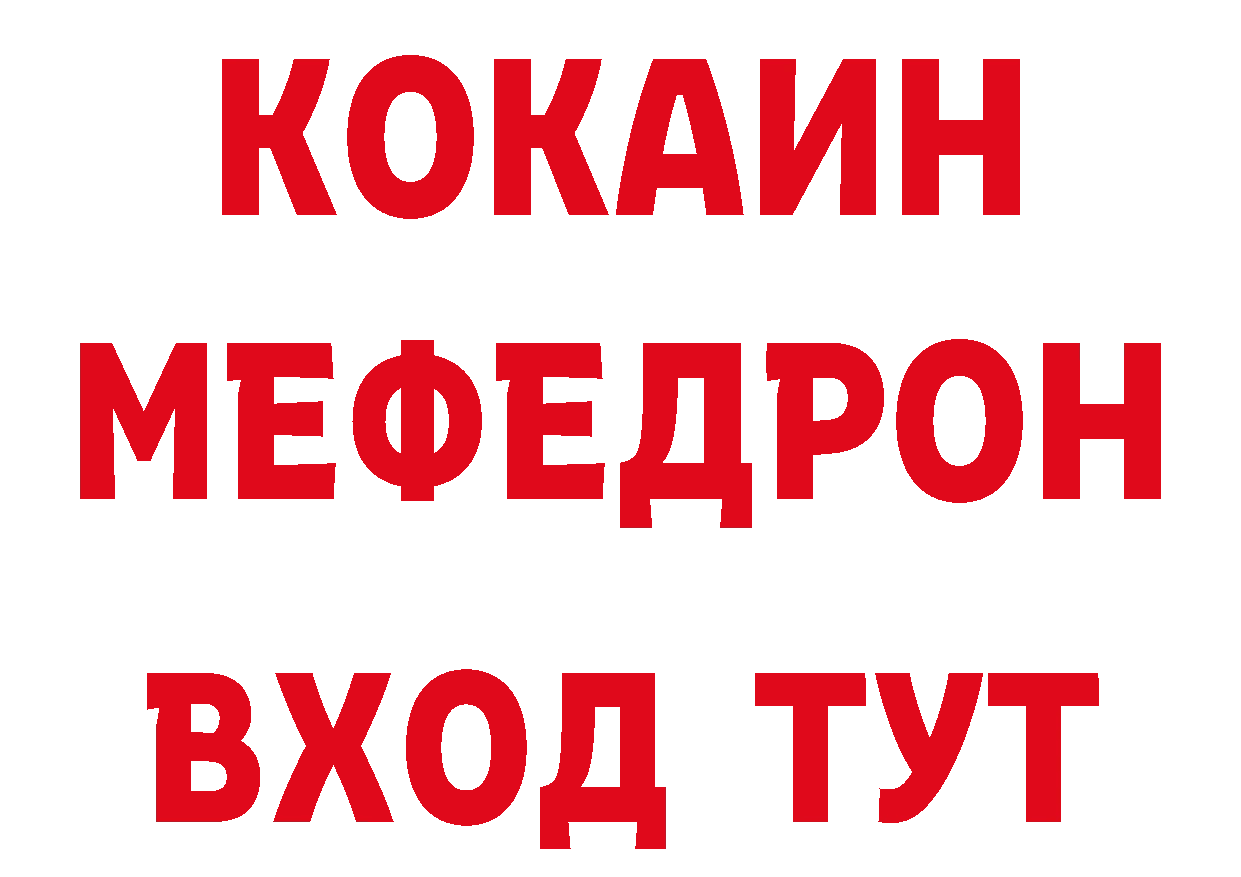 КОКАИН
МЕФЕДРОН
ВХОД ТУТ